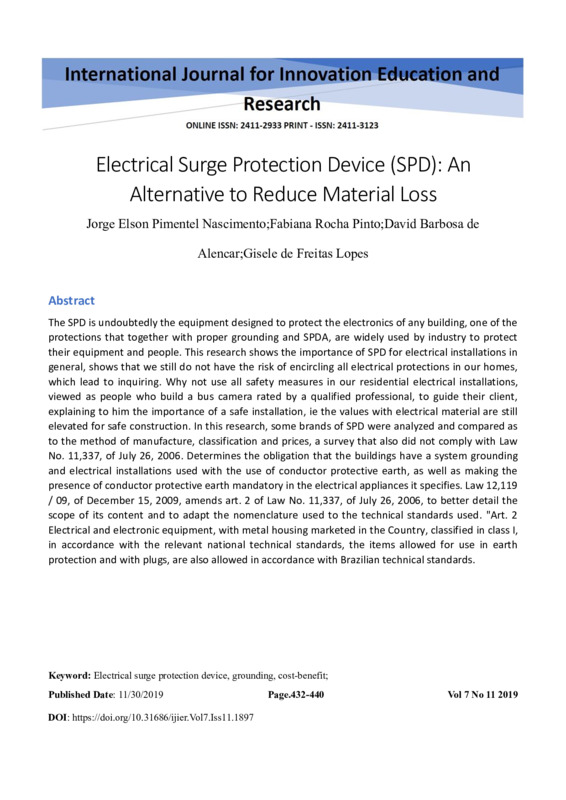 International Journal for Innovation Education and Research

ONLINE ISSN: 2411-2933 PRINT - ISSN: 2411-3123

Electrical Surge Protection Device (SPD): An Alternative to Reduce Material Loss

Jorge Elson Pimentel Nascimento;Fabiana Rocha Pinto;David Barbosa de Alencar;Gisele de Freitas Lopes

Abstract

The SPD is undoubtedly the equipment designed to protect the electronics of any building, one of the protections that together with proper grounding and SPDA, are widely used by industry to protect their equipment and people. This research shows the importance of SPD for electrical installations in general, shows that we still do not have the risk of encircling all electrical protections in our homes, which lead to inquiring. Why not use all safety measures in our residential electrical installations, viewed as people who build a bus camera rated by a qualified professional, to guide their client, explaining to him the importance of a safe installation, ie the values with electrical material are still elevated for safe construction. In this research, some brands of SPD were analyzed and compared as to the method of manufacture, classification and prices, a survey that also did not comply with Law No. 11,337, of July 26, 2006. Determines the obligation that the buildings have a system grounding and electrical installations used with the use of conductor protective earth, as well as making the presence of conductor protective earth mandatory in the electrical appliances it specifies. Law 12,119 / 09, of December 15, 2009, amends art. 2 of Law No. 11,337, of July 26, 2006, to better detail the scope of its content and to adapt the nomenclature used to the technical standards used. "Art. 2 Electrical and electronic equipment, with metal housing marketed in the Country, classified in class I, in accordance with the relevant national technical standards, the items allowed for use in earth protection and with plugs, are also allowed in accordance with Brazilian technical standards.

Keyword: Electrical surge protection device, grounding, cost-benefit;

Published Date: 11/30/2019 Page.432-440 Vol 7 No 11 2019

DOI: https://doi.org/10.31686/ijier.Vol7.Iss11.1897